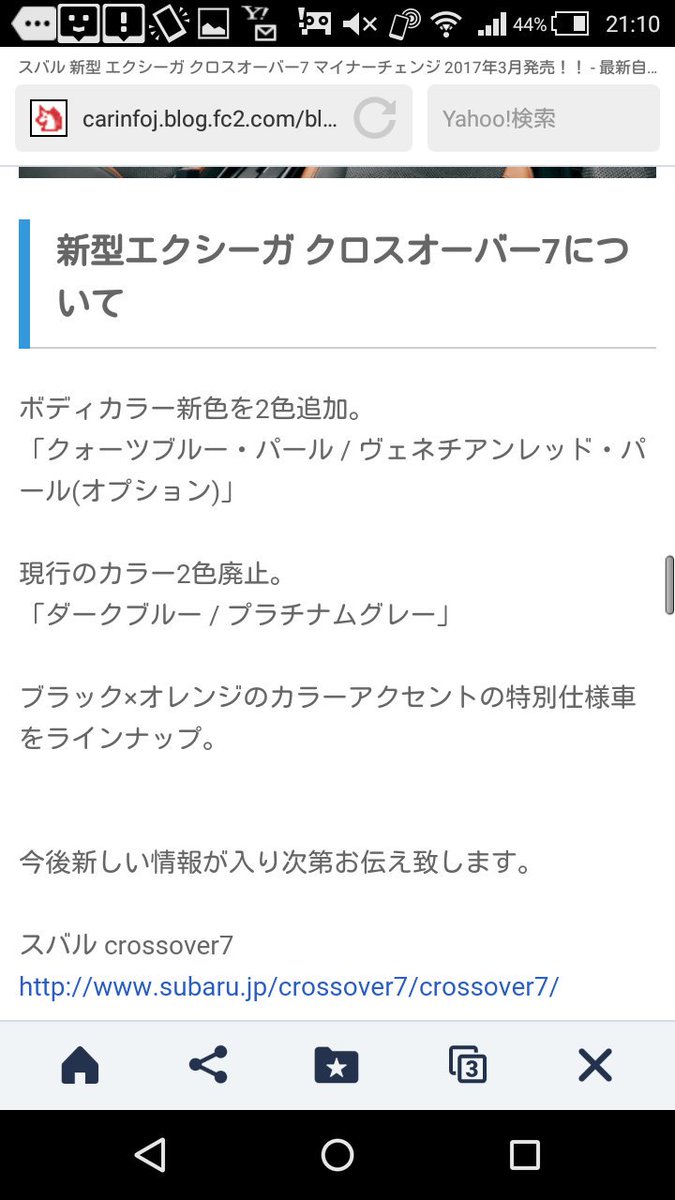 44% 21:10

スバル 新型 エクシーガ クロスオーバー7 マイナーチェンジ 2017年3月発売！！ - 最新自...

carinfoj.blog.fc2.com/bl...

Yahoo!検索

新型エクシーガ クロスオーバー7について

ボディカラー新色を2色追加。
「クォーツブルー・パール / ヴェネチアンレッド・パール(オプション)」

現行のカラー2色廃止。
「ダークブルー / プラチナムグレー」

ブラック×オレンジのカラーアクセントの特別仕様車をラインナップ。

今後新しい情報が入り次第お伝え致します。

スバル crossover7
http://www.subaru.jp/crossover7/crossover7/

3